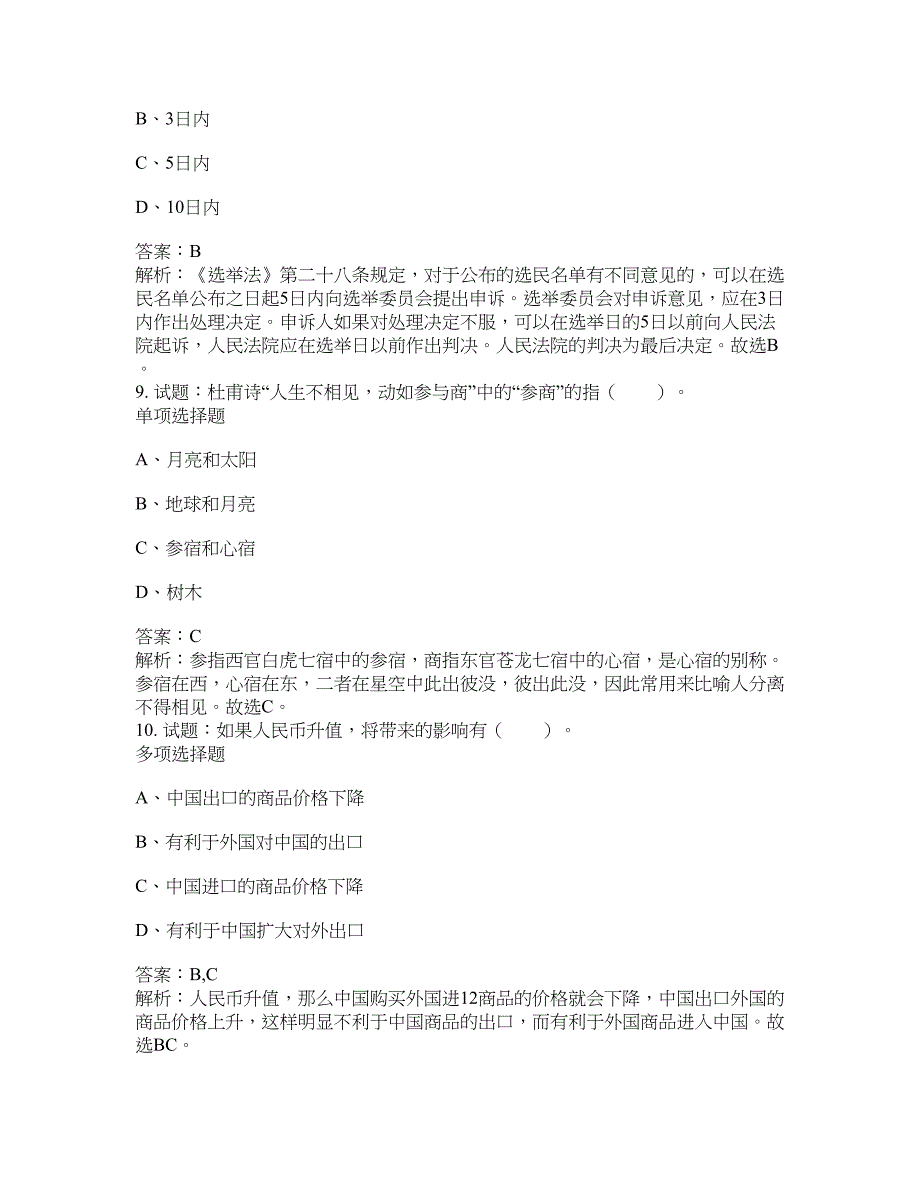 B、3日内

C、5日内

D、10日内

答案：B
解析：《选举法》第二十八条规定，对于公布的选民名单有不同意见的，可以在选民名单公布之日起5日内向选举委员会提出申诉。选举委员会对申诉意见，应在3日内作出处理决定。申诉人如果对处理决定不服，可以在选举日的5日以前向人民法院起诉，人民法院应在选举日以前作出判决。人民法院的判决为最后决定。故选B。
9. 试题：杜甫诗“人生不相见，动如参与商”中的“参商”的指（　　）。
单项选择题

A、月亮和太阳

B、地球和月亮

C、参宿和心宿

D、树木

答案：C
解析：参指西官白虎七宿中的参宿，商指东官苍龙七宿中的心宿，是心宿的别称。参宿在西，心宿在东，二者在星空中此出彼没，彼出此没，因此常用来比喻人分离不得相见。故选C。
10. 试题：如果人民币升值，将带来的影响有（　　）。
多项选择题

A、中国出口的商品价格下降

B、有利于外国对中国的出口

C、中国进口的商品价格下降

D、有利于中国扩大对外出口

答案：B,C
解析：人民币升值，那么中国购买外国进12商品的价格就会下降，中国出口外国的商品价格上升，这样明显不利于中国商品的出口，而有利于外国商品进入中国。故选BC。